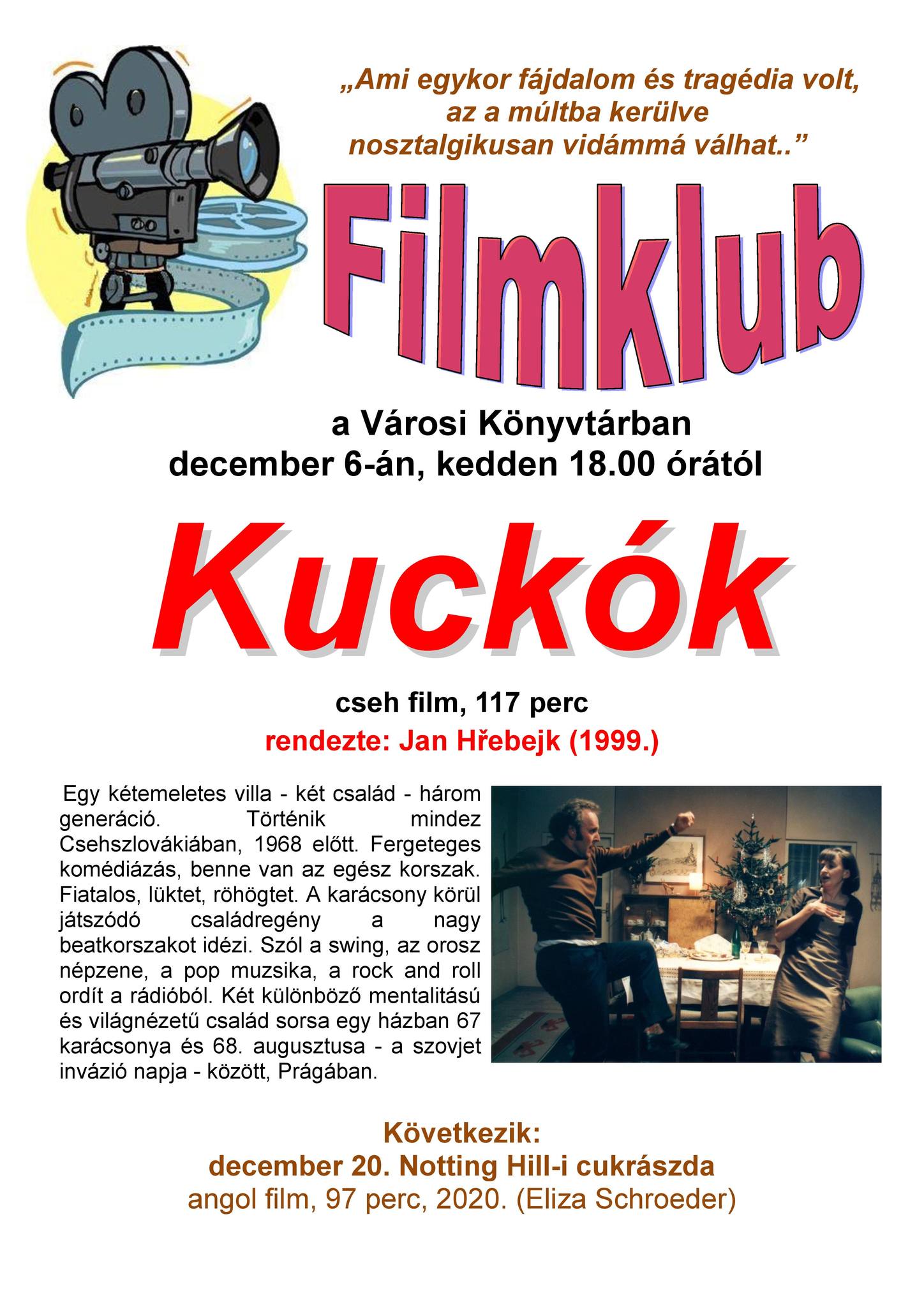 „Ami egykor fájdalom és tragédia volt, az a múltba kerülve nosztalgikusan vidámmá válhat..”

Filmklub

a Városi Könyvtárban
december 6-án, kedden 18.00 órától

Kuckók

cseh film, 117 perc
rendezte: Jan Hřebejk (1999.)

Egy kétemeletes villa - két család - három generáció. Történik mindez Csehszlovákiában, 1968 előtt. Fergeteges komédiázás, benne van az egész korszak. Fiatalos, lüktet, röhögtet. A karácsony körül játszódó családregény a nagy beatkorszakot idézi. Szól a swing, az orosz népzene, a pop muzsika, a rock and roll ordít a rádióból. Két különböző mentalitású és világnézetű család sorsa egy házban 67 karácsonya és 68. augusztusa - a szovjet invázió napja - között, Prágában.

Következik:
december 20. Notting Hill-i cukrászda
angol film, 97 perc, 2020. (Eliza Schroeder)